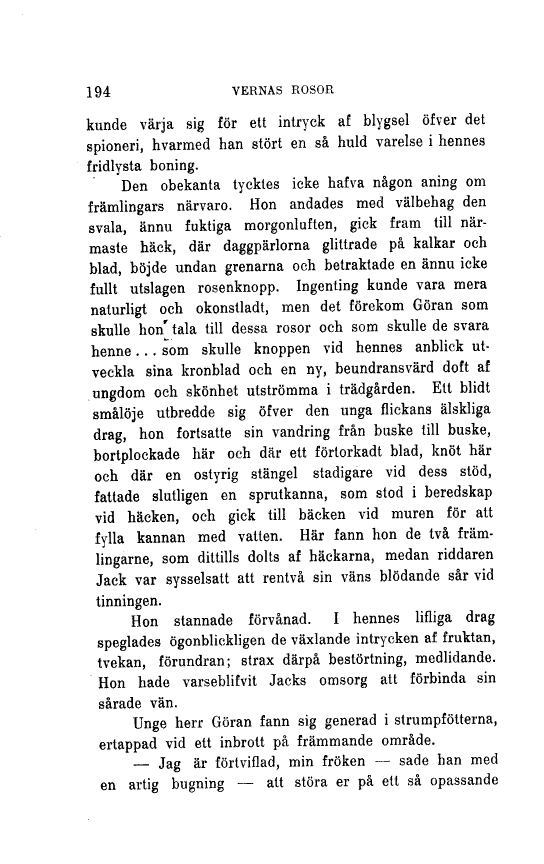 194 VERNAS ROSOR

kunde värja sig för ett intryck af blygsel öfver det spioneri, hvarmed han stört en så huld varelse i hennes fridlysta boning.

Den obekanta tycktes icke hafva någon aning om främlingars närvaro. Hon andades med välbehag den svala, ännu fuktiga morgonluften, gick fram till närmaste häck, där daggpärlorna glittrade på kalkar och blad, böjde undan grenarna och betraktade en ännu icke fullt utslagen rosenknopp. Ingenting kunde vara mera naturligt och okonstladt, men det förekom Göran som skulle hon tala till dessa rosor och som skulle de svara henne... som skulle knoppen vid hennes anblick utveckla sina kronblad och en ny, beundransvärd doft af ungdom och skönhet utströmma i trädgården. Ett blidt smålöje utbredde sig öfver den unga flickans älskliga drag, hon fortsatte sin vandring från buske till buske, bortplockade här och där ett förtorkadt blad, knöt här och där en ostyrig stängel stadigare vid dess stöd, fattade slutligen en sprutkanna, som stod i beredskap vid häcken, och gick till bäcken vid muren för att fylla kannan med vatten. Här fann hon de två främlingarne, som dittills dolts af häckarna, medan riddaren Jack var sysselsatt att rentvå sin väns blödande sår vid tinningen.

Hon stannade förvånad. I hennes lifliga drag speglades ögonblickligen de växlande intrycken af fruktan, tvekan, förundran; strax därpå bestörtning, medlidande. Hon hade varseblifvit Jacks omsorg att förbinda sin sårade vän.

Unge herr Göran fann sig generad i strumpfötterna, ertappad vid ett inbrott på främmande område.

— Jag är förtviflad, min fröken — sade han med en artig bugning — att störa er på ett så opassande